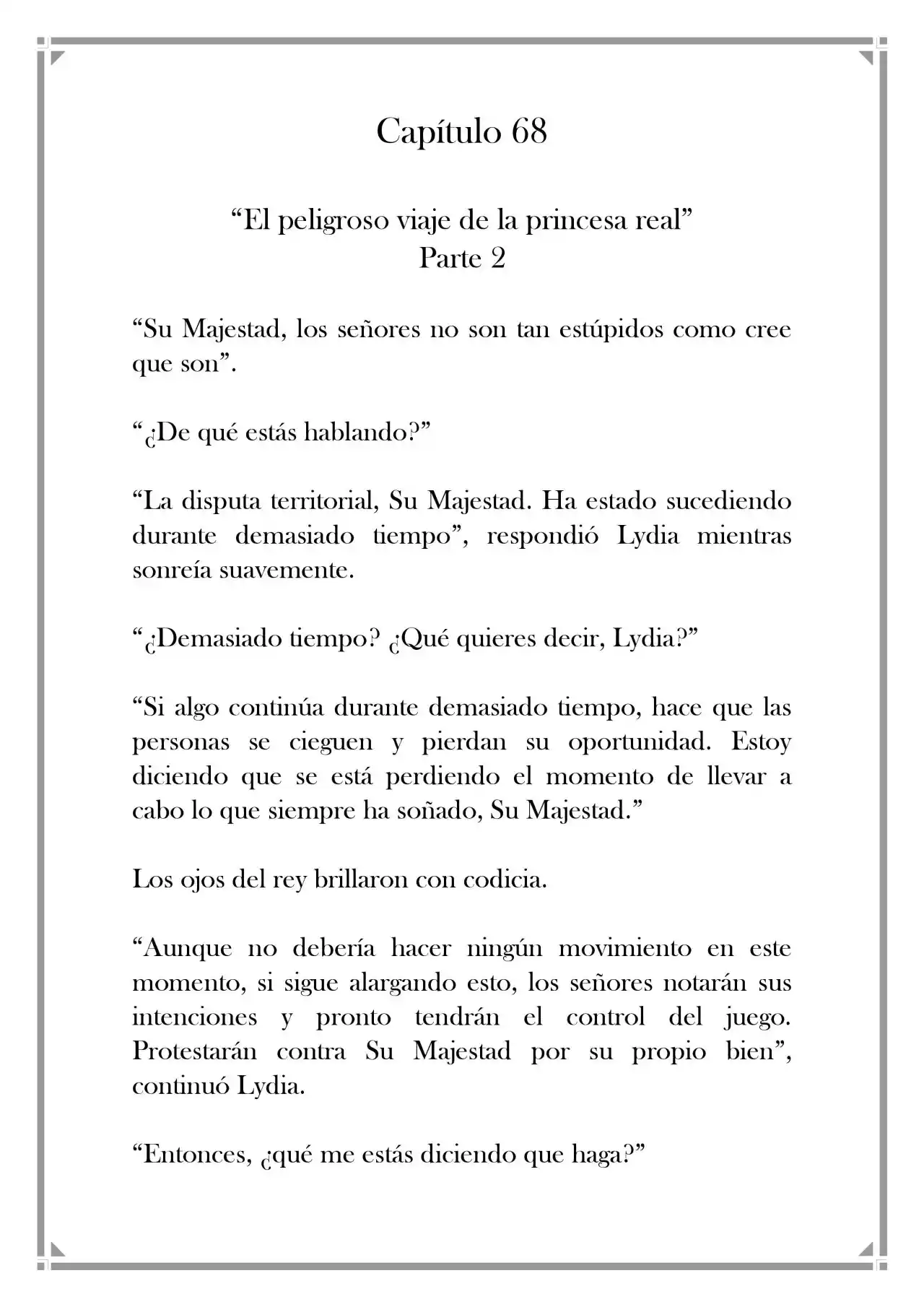 Capítulo 68

“El peligroso viaje de la princesa real”
Parte 2

“Su Majestad, los señores no son tan estúpidos como cree que son”.

“¿De qué estás hablando?”

“La disputa territorial, Su Majestad. Ha estado sucediendo durante demasiado tiempo”, respondió Lydia mientras sonreía suavemente.

“¿Demasiado tiempo? ¿Qué quieres decir, Lydia?”

“Si algo continúa durante demasiado tiempo, hace que las personas se cieguen y pierdan su oportunidad. Estoy diciendo que se está perdiendo el momento de llevar a cabo lo que siempre ha soñado, Su Majestad.”

Los ojos del rey brillaron con codicia.

“Aunque no debería hacer ningún movimiento en este momento, si sigue alargando esto, los señores notarán sus intenciones y pronto tendrán el control del juego. Protestarán contra Su Majestad por su propio bien”, continuó Lydia.

“Entonces, ¿qué me estás diciendo que haga?”